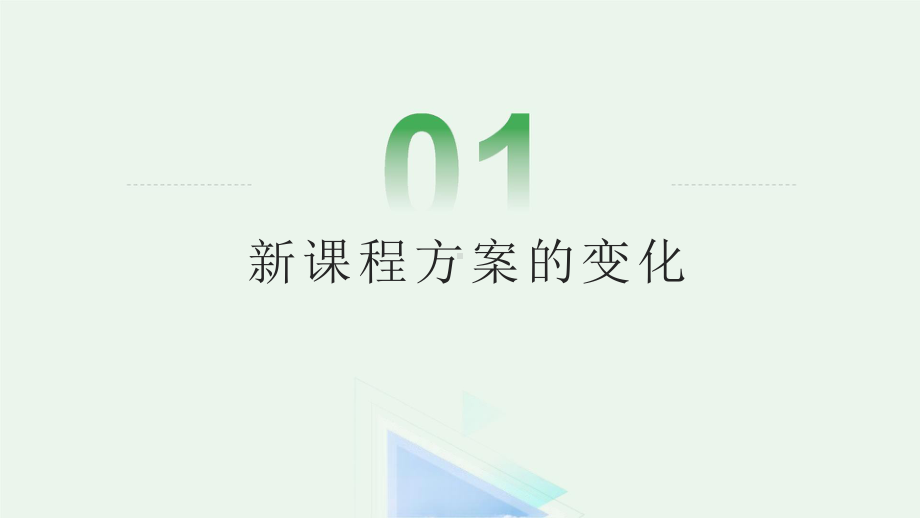 01

新课程方案的变化